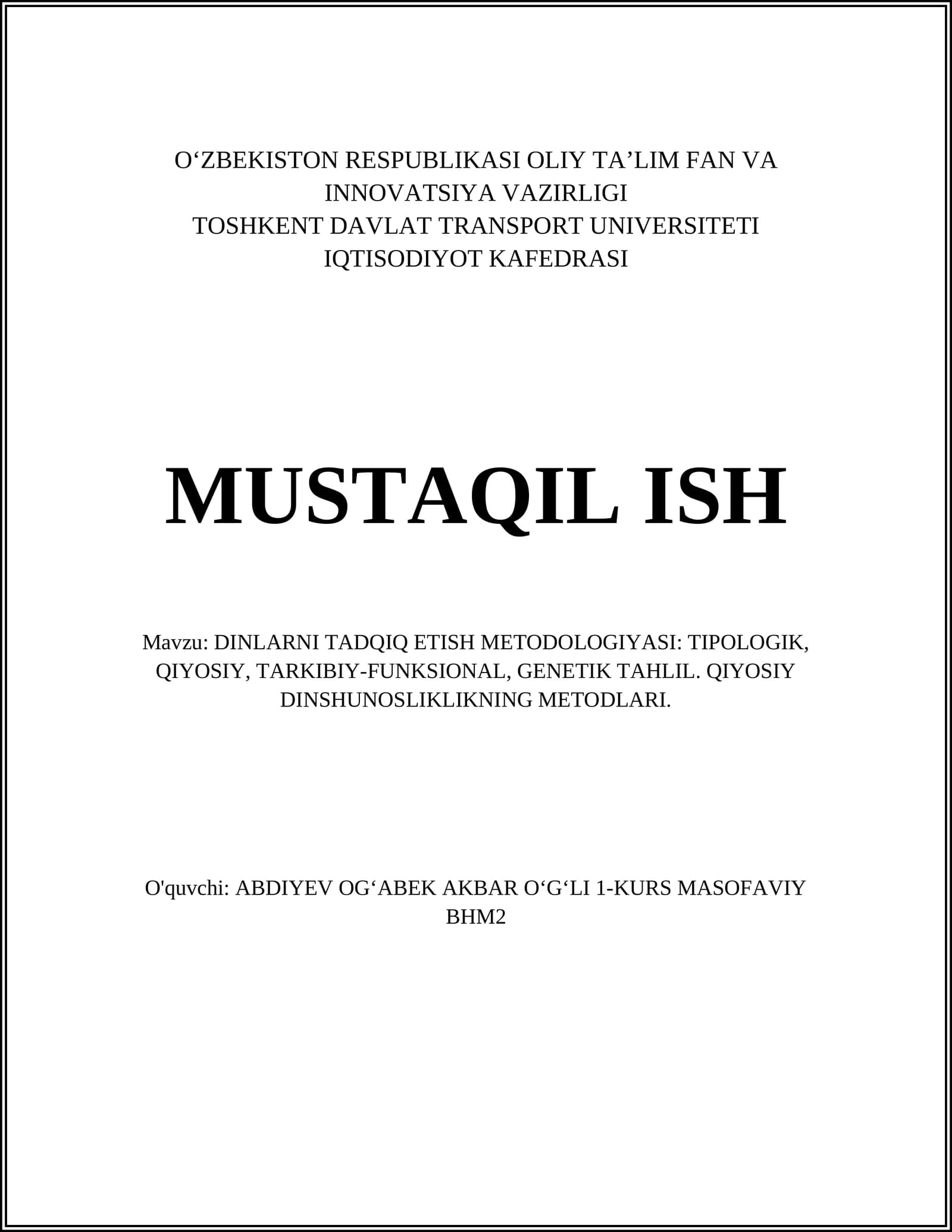 O‘ZBEKISTON RESPUBLIKASI OLIY TA’LIM FAN VA INNOVATSIYA VAZIRLIGI
TOSHKENT DAVLAT TRANSPORT UNIVERSITETI
IQTISODIYOT KAFEDRASI

MUSTAQIL ISH

Mavzu: DINLARNI TADQIQ ETISH METODOLOGIYASI: TIPOLOGIK, QIYOSIY, TARKIBIY-FUNKSIONAL, GENETIK TAHLIL. QIYOSIY DINSHUNOSLIKLIKNING METODLARI.

O'quvchi: ABDIYEV OG‘ABEK AKBAR O‘G‘LI 1-KURS MASOFAVIY BHM2